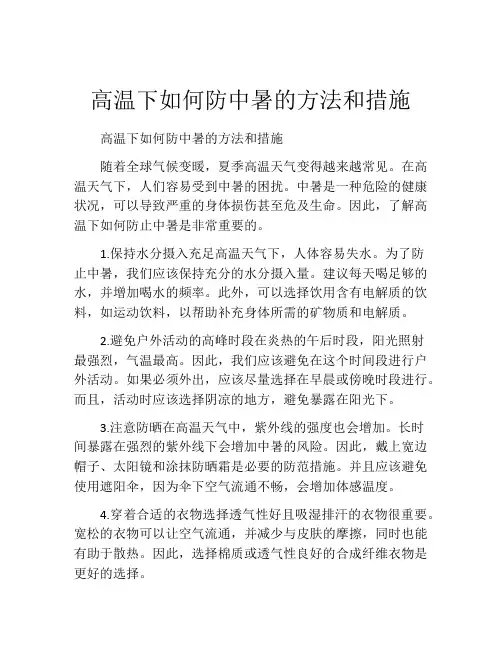 高温下如何防中暑的方法和措施

高温下如何防中暑的方法和措施

随着全球气候变暖，夏季高温天气变得越来越常见。在高温天气下，人们容易受到中暑的困扰。中暑是一种危险的健康状况，可以导致严重的身体损伤甚至危及生命。因此，了解高温下如何防止中暑是非常重要的。

1.保持水分摄入充足高温天气下，人体容易失水。为了防止中暑，我们应该保持充分的水分摄入量。建议每天喝足够的水，并增加喝水的频率。此外，可以选择饮用含有电解质的饮料，如运动饮料，以帮助补充身体所需的矿物质和电解质。

2.避免户外活动的高峰时段在炎热的午后时段，阳光照射最强烈，气温最高。因此，我们应该避免在这个时间段进行户外活动。如果必须外出，应该尽量选择在早晨或傍晚时段进行。而且，活动时应该选择阴凉的地方，避免暴露在阳光下。

3.注意防晒在高温天气中，紫外线的强度也会增加。长时间暴露在强烈的紫外线下会增加中暑的风险。因此，戴上宽边帽子、太阳镜和涂抹防晒霜是必要的防范措施。并且应该避免使用遮阳伞，因为伞下空气流通不畅，会增加体感温度。

4.穿着合适的衣物选择透气性好且吸湿排汗的衣物很重要。宽松的衣物可以让空气流通，并减少与皮肤的摩擦，同时也能有助于散热。因此，选择棉质或透气性良好的合成纤维衣物是更好的选择。